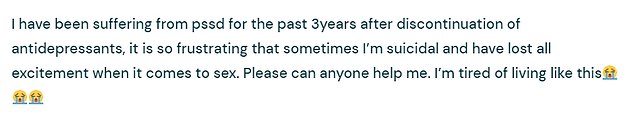 I have been suffering from pssd for the past 3years after discontinuation of antidepressants, it is so frustrating that sometimes I'm suicidal and have lost all excitement when it comes to sex. Please can anyone help me. I'm tired of living like this😭😭😭